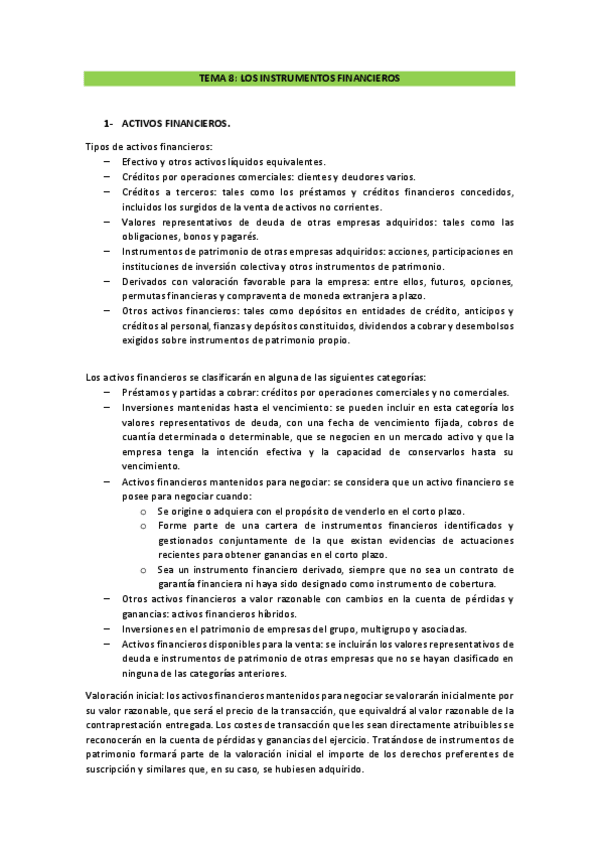 TEMA 8: LOS INSTRUMENTOS FINANCIEROS

1- ACTIVOS FINANCIEROS.

Tipos de activos financieros:
– Efectivo y otros activos líquidos equivalentes.
– Créditos por operaciones comerciales: clientes y deudores varios.
– Créditos a terceros: tales como los préstamos y créditos financieros concedidos, incluidos los surgidos de la venta de activos no corrientes.
– Valores representativos de deuda de otras empresas adquiridos: tales como las obligaciones, bonos y pagarés.
– Instrumentos de patrimonio de otras empresas adquiridos: acciones, participaciones en instituciones de inversión colectiva y otros instrumentos de patrimonio.
– Derivados con valoración favorable para la empresa: entre ellos, futuros, opciones, permutas financieras y compraventa de moneda extranjera a plazo.
– Otros activos financieros: tales como depósitos en entidades de crédito, anticipos y créditos al personal, fianzas y depósitos constituidos, dividendos a cobrar y desembolsos exigidos sobre instrumentos de patrimonio propio.

Los activos financieros se clasificarán en alguna de las siguientes categorías:
– Préstamos y partidas a cobrar: créditos por operaciones comerciales y no comerciales.
– Inversiones mantenidas hasta el vencimiento: se pueden incluir en esta categoría los valores representativos de deuda, con una fecha de vencimiento fijada, cobros de cuantía determinada o determinable, que se negocien en un mercado activo y que la empresa tenga la intención efectiva y la capacidad de conservarlos hasta su vencimiento.
– Activos financieros mantenidos para negociar: se considera que un activo financiero se posee para negociar cuando:
o Se origine o adquiera con el propósito de venderlo en el corto plazo.
o Forme parte de una cartera de instrumentos financieros identificados y gestionados conjuntamente de la que existan evidencias de actuaciones recientes para obtener ganancias en el corto plazo.
o Sea un instrumento financiero derivado, siempre que no sea un contrato de garantía financiera ni haya sido designado como instrumento de cobertura.
– Otros activos financieros a valor razonable con cambios en la cuenta de pérdidas y ganancias: activos financieros híbridos.
– Inversiones en el patrimonio de empresas del grupo, multigrupo y asociadas.
– Activos financieros disponibles para la venta: se incluirán los valores representativos de deuda e instrumentos de patrimonio de otras empresas que no se hayan clasificado en ninguna de las categorías anteriores.

Valoración inicial: los activos financieros mantenidos para negociar se valorarán inicialmente por su valor razonable, que será el precio de la transacción, que equivaldrá al valor razonable de la contraprestación entregada. Los costes de transacción que les sean directamente atribuibles se reconocerán en la cuenta de pérdidas y ganancias del ejercicio. Tratándose de instrumentos de patrimonio formará parte de la valoración inicial el importe de los derechos preferentes de suscripción y similares que, en su caso, se hubiesen adquirido.